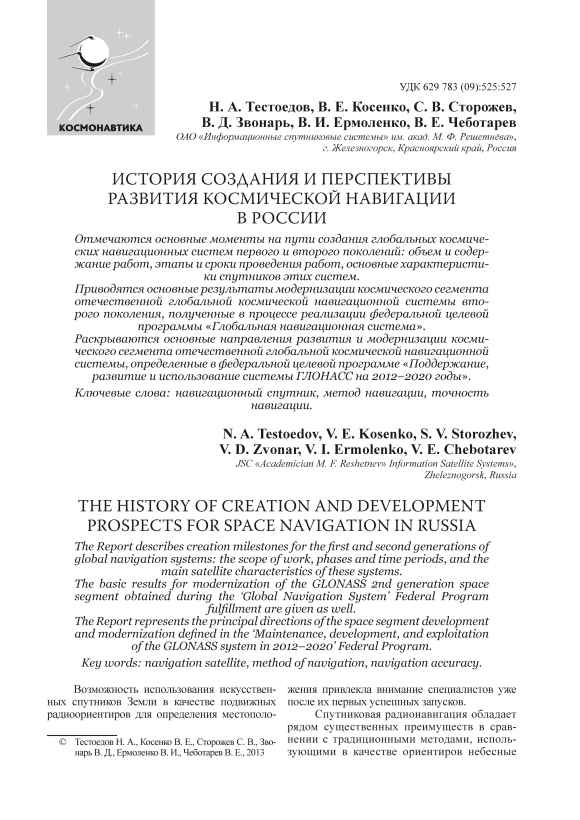 КОСМОНАВТИКА

УДК 629 783 (09):525:527

Н. А. Тестоедов, В. Е. Косенко, С. В. Сторожев, В. Д. Звонарь, В. И. Ермоленко, В. Е. Чеботарев

ОАО «Информационные спутниковые системы» им. акад. М. Ф. Решетнёва», г. Железногорск, Красноярский край, Россия

ИСТОРИЯ СОЗДАНИЯ И ПЕРСПЕКТИВЫ РАЗВИТИЯ КОСМИЧЕСКОЙ НАВИГАЦИИ В РОССИИ

Отмечаются основные моменты на пути создания глобальных космических навигационных систем первого и второго поколений: объем и содержание работ, этапы и сроки проведения работ, основные характеристики спутников этих систем.

Приводятся основные результаты модернизации космического сегмента отечественной глобальной космической навигационной системы второго поколения, полученные в процессе реализации федеральной целевой программы «Глобальная навигационная система».

Раскрываются основные направления развития и модернизации космического сегмента отечественной глобальной космической навигационной системы, определенные в федеральной целевой программе «Поддержание, развитие и использование системы ГЛОНАСС на 2012–2020 годы».

Ключевые слова: навигационный спутник, метод навигации, точность навигации.

N. A. Testoedov, V. E. Kosenko, S. V. Storozhev, V. D. Zvonar, V. I. Ermolenko, V. E. Chebotarev

JSC «Academician M. F. Reshetnev» Information Satellite Systems», Zheleznogorsk, Russia

THE HISTORY OF CREATION AND DEVELOPMENT PROSPECTS FOR SPACE NAVIGATION IN RUSSIA

The Report describes creation milestones for the first and second generations of global navigation systems: the scope of work, phases and time periods, and the main satellite characteristics of these systems.

The basic results for modernization of the GLONASS 2nd generation space segment obtained during the 'Global Navigation System' Federal Program fulfillment are given as well.

The Report represents the principal directions of the space segment development and modernization defined in the 'Maintenance, development, and exploitation of the GLONASS system in 2012–2020' Federal Program.

Key words: navigation satellite, method of navigation, navigation accuracy.

Возможность использования искусственных спутников Земли в качестве подвижных радиоориентиров для определения местоположения привлекла внимание специалистов уже после их первых успешных запусков.

Спутниковая радионавигация обладает рядом существенных преимуществ в сравнении с традиционными методами, использующими в качестве ориентиров небесные

© Тестоедов Н. А., Косенко В. Е., Сторожев С. В., Звонарь В. Д., Ермоленко В. И., Чеботарев В. Е., 2013